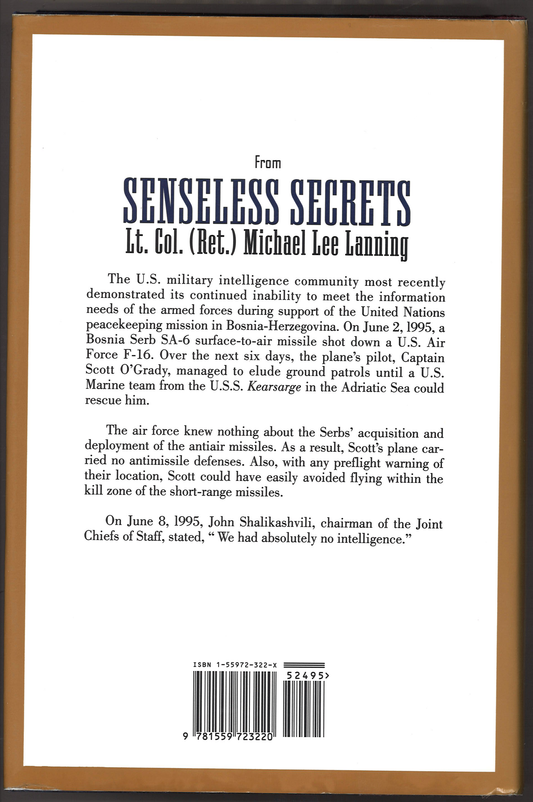 From

SENSELESS SECRETS

Lt. Col. (Ret.) Michael Lee Lanning

The U.S. military intelligence community most recently demonstrated its continued inability to meet the information needs of the armed forces during support of the United Nations peacekeeping mission in Bosnia-Herzegovina. On June 2, 1995, a Bosnia Serb SA-6 surface-to-air missile shot down a U.S. Air Force F-16. Over the next six days, the plane's pilot, Captain Scott O'Grady, managed to elude ground patrols until a U.S. Marine team from the U.S.S. Kearsarge in the Adriatic Sea could rescue him.

The air force knew nothing about the Serbs' acquisition and deployment of the antiair missiles. As a result, Scott's plane carried no antimissile defenses. Also, with any preflight warning of their location, Scott could have easily avoided flying within the kill zone of the short-range missiles.

On June 8, 1995, John Shalikashvili, chairman of the Joint Chiefs of Staff, stated, " We had absolutely no intelligence."

ISBN 1-55972-322-X

52495>

9 781559 723220